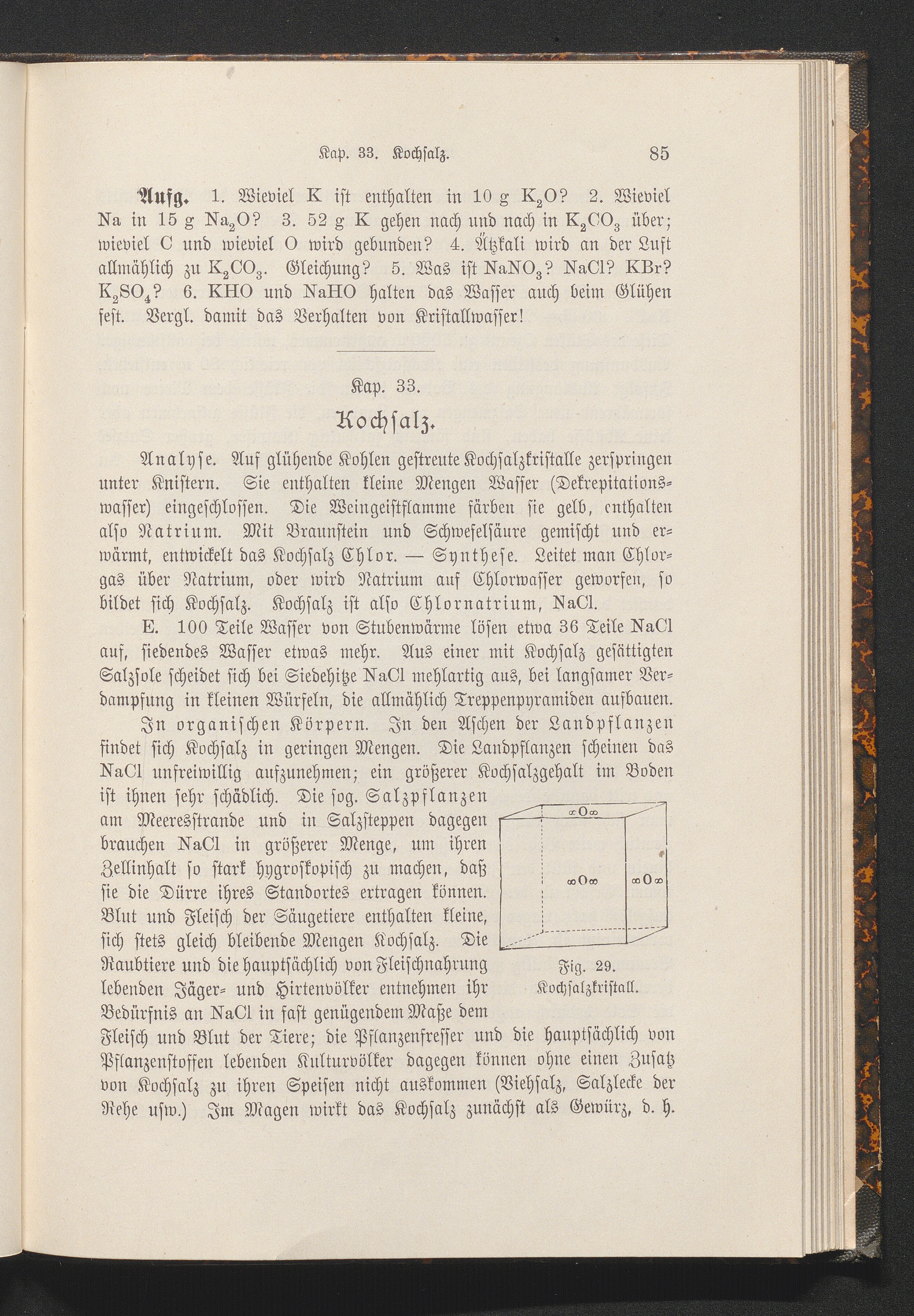 Kap. 33. Kochsalz. 85

Aufg. 1. Wieviel K ist enthalten in 10 g $K_2O$? 2. Wieviel Na in 15 g $Na_2O$? 3. 52 g K gehen nach und nach in $K_2CO_3$ über; wieviel C und wieviel O wird gebunden? 4. Ätzkali wird an der Luft allmählich zu $K_2CO_3$. Gleichung? 5. Was ist $NaNO_3$? NaCl? KBr? $K_2SO_4$? 6. KHO und NaHO halten das Wasser auch beim Glühen fest. Vergl. damit das Verhalten von Kristallwasser!

Kap. 33.

Kochsalz.

Analyse. Auf glühende Kohlen gestreute Kochsalzkristalle zerspringen unter Knistern. Sie enthalten kleine Mengen Wasser (Dekrepitationswasser) eingeschlossen. Die Weingeistflamme färben sie gelb, enthalten also Natrium. Mit Braunstein und Schwefelsäure gemischt und erwärmt, entwickelt das Kochsalz Chlor. — Synthese. Leitet man Chlorgas über Natrium, oder wird Natrium auf Chlorwasser geworfen, so bildet sich Kochsalz. Kochsalz ist also Chlornatrium, NaCl.

E. 100 Teile Wasser von Stubenwärme lösen etwa 36 Teile NaCl auf, siedendes Wasser etwas mehr. Aus einer mit Kochsalz gesättigten Salzsole scheidet sich bei Siedehitze NaCl mehlartig aus, bei langsamer Verdampfung in kleinen Würfeln, die allmählich Treppenpyramiden aufbauen.

In organischen Körpern. In den Aschen der Landpflanzen findet sich Kochsalz in geringen Mengen. Die Landpflanzen scheinen das NaCl unfreiwillig aufzunehmen; ein größerer Kochsalzgehalt im Boden ist ihnen sehr schädlich. Die sog. Salzpflanzen am Meeresstrande und in Salzsteppen dagegen brauchen NaCl in größerer Menge, um ihren Zellinhalt so stark hygroskopisch zu machen, daß sie die Dürre ihres Standortes ertragen können. Blut und Fleisch der Säugetiere enthalten kleine, sich stets gleich bleibende Mengen Kochsalz. Die Raubtiere und die hauptsächlich von Fleischnahrung lebenden Jäger- und Hirtenvölker entnehmen ihr Bedürfnis an NaCl in fast genügendem Maße dem Fleisch und Blut der Tiere; die Pflanzenfresser und die hauptsächlich von Pflanzenstoffen lebenden Kulturvölker dagegen können ohne einen Zusatz von Kochsalz zu ihren Speisen nicht auskommen (Viehsalz, Salzlecke der Rehe usw.) Im Magen wirkt das Kochsalz zunächst als Gewürz, d. h.

$\infty O \infty$
$\infty O \infty$
$\infty O \infty$

Fig. 29.
Kochsalzkristall.